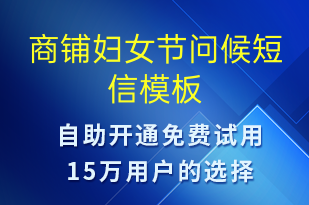 商铺妇女节问候短信模板

自助开通免费试用
15万用户的选择